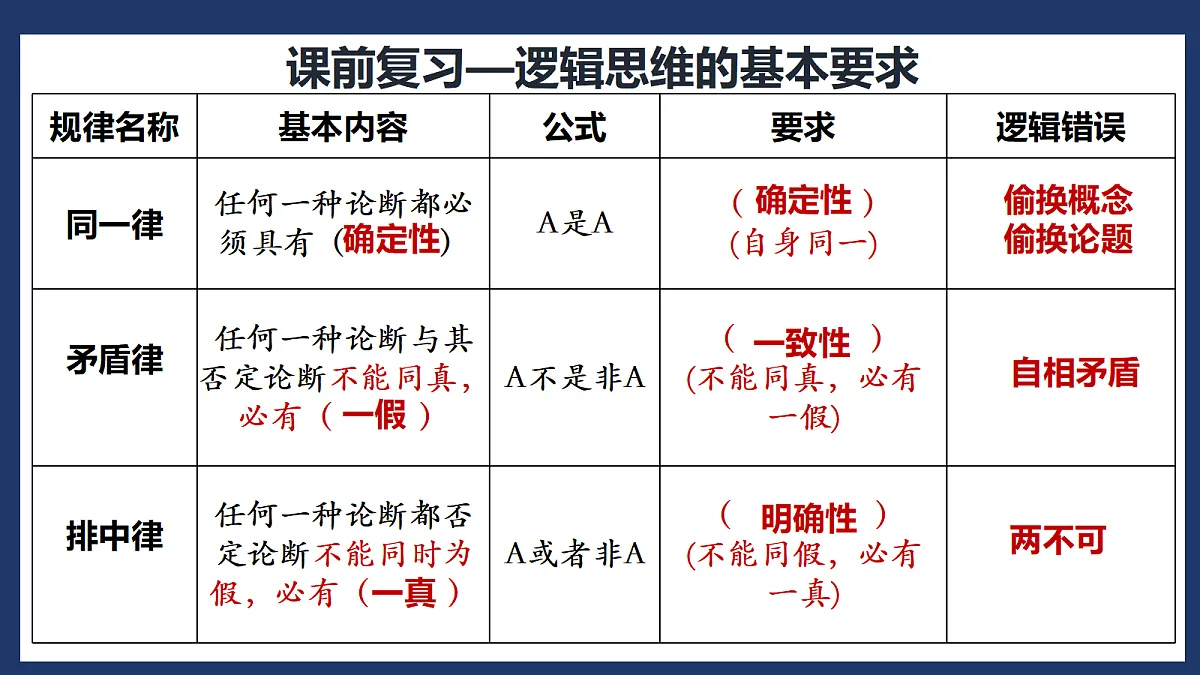 课前复习—逻辑思维的基本要求

| 规律名称 | 基本内容 | 公式 | 要求 | 逻辑错误 |
|---|---|---|---|---|
| 同一律 | 任何一种论断都必须具有（确定性） | A是A | （确定性）（自身同一） | 偷换概念 偷换论题 |
| 矛盾律 | 任何一种论断与其否定论断不能同真，必有（一假） | A不是非A | （一致性）（不能同真，必有一假） | 自相矛盾 |
| 排中律 | 任何一种论断都否定论断不能同时为假，必有（一真） | A或者非A | （明确性）（不能同假，必有一真） | 两不可 |